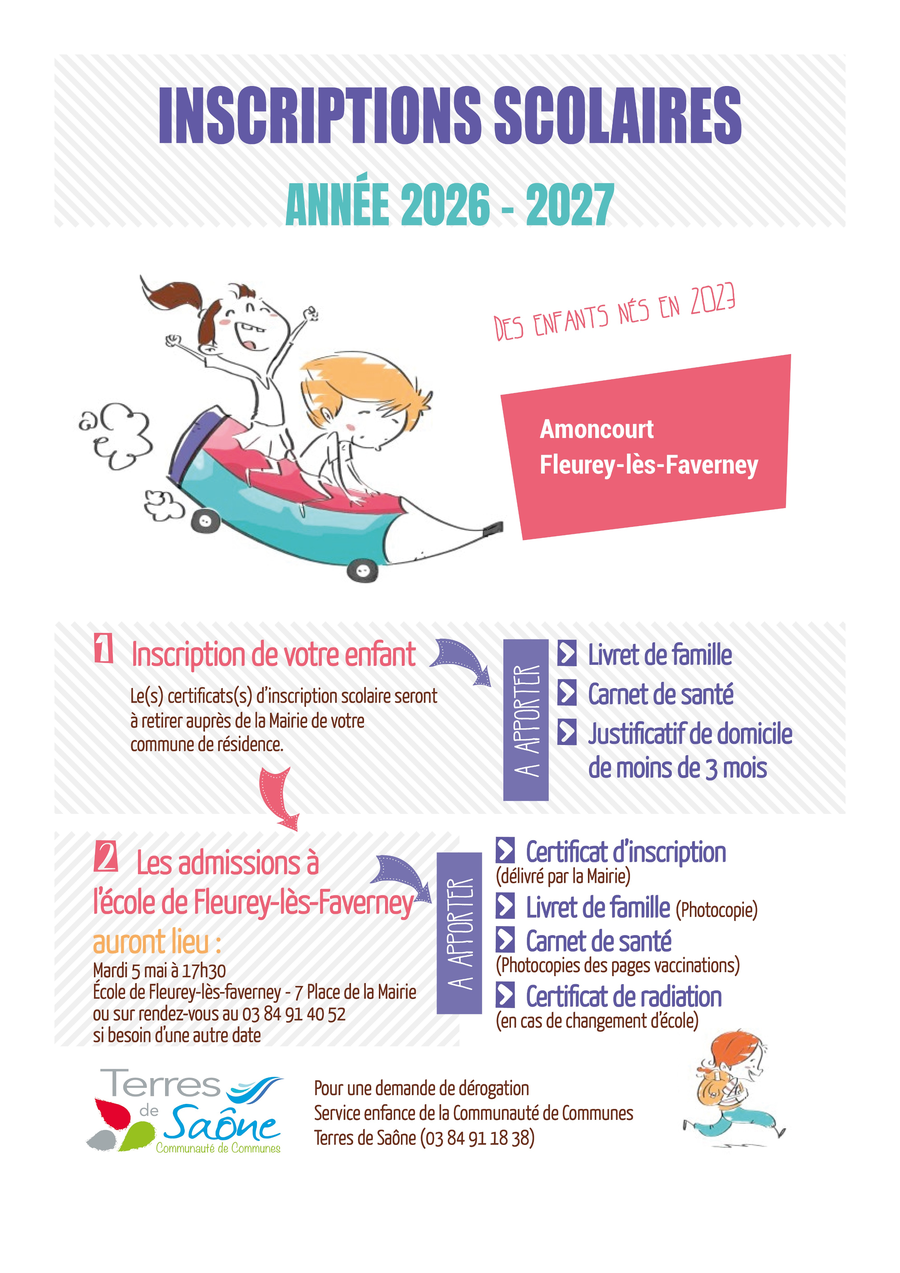 INSCRIPTIONS SCOLAIRES

ANNÉE 2026 - 2027

DES ENFANTS NÉS EN 2023

Amoncourt
Fleurey-lès-Faverney

1 Inscription de votre enfant

Le(s) certificats(s) d'inscription scolaire seront à retirer auprès de la Mairie de votre commune de résidence.

A APPORTER

Livret de famille
Carnet de santé
Justificatif de domicile de moins de 3 mois

2 Les admissions à l'école de Fleurey-lès-Faverney auront lieu :

Mardi 5 mai à 17h30
École de Fleurey-lès-faverney - 7 Place de la Mairie
ou sur rendez-vous au 03 84 91 40 52
si besoin d'une autre date

A APPORTER

Certificat d'inscription
(délivré par la Mairie)
Livret de famille (Photocopie)
Carnet de santé
(Photocopies des pages vaccinations)
Certificat de radiation
(en cas de changement d'école)

Terres de Saône
Communauté de Communes

Pour une demande de dérogation
Service enfance de la Communauté de Communes
Terres de Saône (03 84 91 18 38)